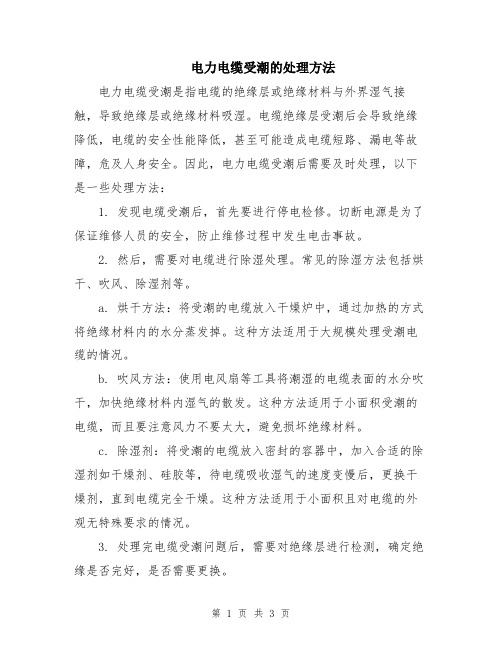 电力电缆受潮的处理方法

电力电缆受潮是指电缆的绝缘层或绝缘材料与外界湿气接触，导致绝缘层或绝缘材料吸湿。电缆绝缘层受潮后会导致绝缘降低，电缆的安全性能降低，甚至可能造成电缆短路、漏电等故障，危及人身安全。因此，电力电缆受潮后需要及时处理，以下是一些处理方法：

1. 发现电缆受潮后，首先要进行停电检修。切断电源是为了保证维修人员的安全，防止维修过程中发生电击事故。

2. 然后，需要对电缆进行除湿处理。常见的除湿方法包括烘干、吹风、除湿剂等。

a. 烘干方法：将受潮的电缆放入干燥炉中，通过加热的方式将绝缘材料内的水分蒸发掉。这种方法适用于大规模处理受潮电缆的情况。

b. 吹风方法：使用电风扇等工具将潮湿的电缆表面的水分吹干，加快绝缘材料内湿气的散发。这种方法适用于小面积受潮的电缆，而且要注意风力不要太大，避免损坏绝缘材料。

c. 除湿剂：将受潮的电缆放入密封的容器中，加入合适的除湿剂如干燥剂、硅胶等，待电缆吸收湿气的速度变慢后，更换干燥剂，直到电缆完全干燥。这种方法适用于小面积且对电缆的外观无特殊要求的情况。

3. 处理完电缆受潮问题后，需要对绝缘层进行检测，确定绝缘是否完好，是否需要更换。

第 1 页 共 3 页